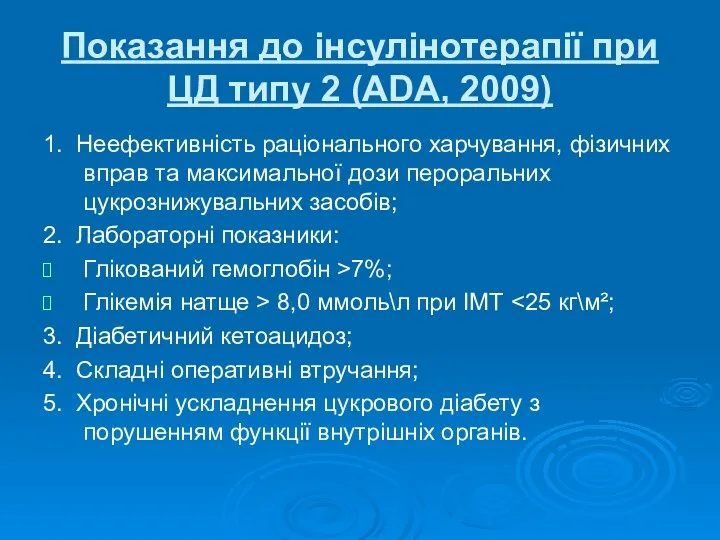 Показання до інсулінотерапії при ЦД типу 2 (ADA, 2009)

1. Неефективність раціонального харчування, фізичних вправ та максимальної дози пероральних цукрознижувальних засобів;

2. Лабораторні показники:

 Глікований гемоглобін >7%;

 Глікемія натще > 8,0 ммоль\л при ІМТ <25 кг\м²;

3. Діабетичний кетоацидоз;

4. Складні оперативні втручання;

5. Хронічні ускладнення цукрового діабету з порушенням функції внутрішніх органів.